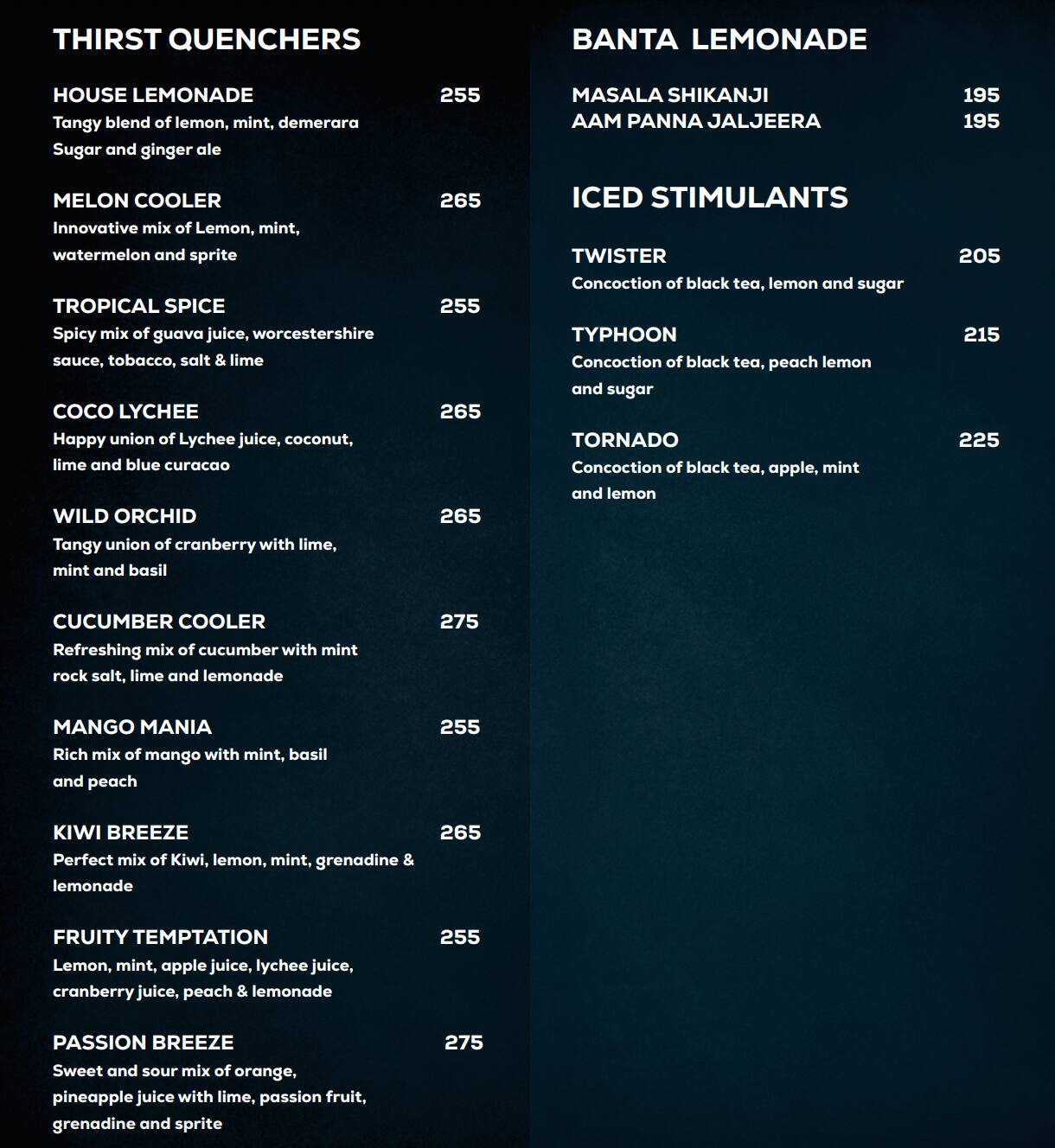 THIRST QUENCHERS

HOUSE LEMONADE 255
Tangy blend of lemon, mint, demerara Sugar and ginger ale

MELON COOLER 265
Innovative mix of Lemon, mint, watermelon and sprite

TROPICAL SPICE 255
Spicy mix of guava juice, worcestershire sauce, tobacco, salt & lime

COCO LYCHEE 265
Happy union of Lychee juice, coconut, lime and blue curacao

WILD ORCHID 265
Tangy union of cranberry with lime, mint and basil

CUCUMBER COOLER 275
Refreshing mix of cucumber with mint rock salt, lime and lemonade

MANGO MANIA 255
Rich mix of mango with mint, basil and peach

KIWI BREEZE 265
Perfect mix of Kiwi, lemon, mint, grenadine & lemonade

FRUITY TEMPTATION 255
Lemon, mint, apple juice, lychee juice, cranberry juice, peach & lemonade

PASSION BREEZE 275
Sweet and sour mix of orange, pineapple juice with lime, passion fruit, grenadine and sprite

BANTA LEMONADE

MASALA SHIKANJI 195
AAM PANNA JALJEERA 195

ICED STIMULANTS

TWISTER 205
Concoction of black tea, lemon and sugar

TYPHOON 215
Concoction of black tea, peach lemon and sugar

TORNADO 225
Concoction of black tea, apple, mint and lemon